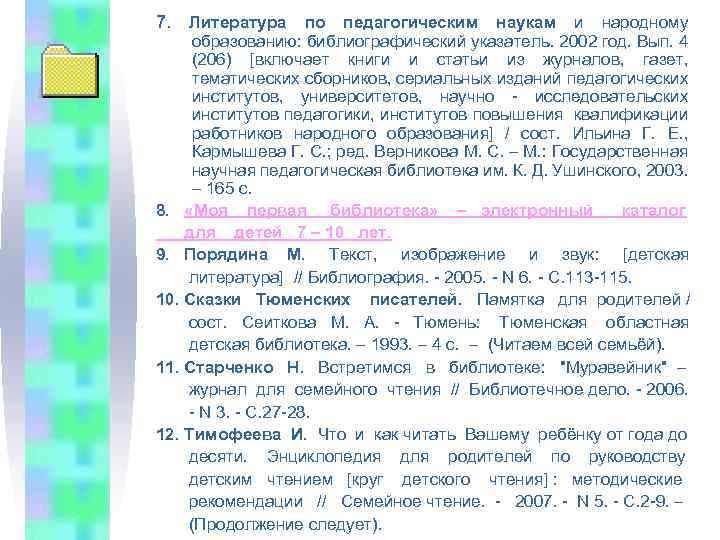 7. Литература по педагогическим наукам и народному образованию: библиографический указатель. 2002 год. Вып. 4 (206) [включает книги и статьи из журналов, газет, тематических сборников, сериальных изданий педагогических институтов, университетов, научно - исследовательских институтов педагогики, институтов повышения квалификации работников народного образования] / сост. Ильина Г. Е., Кармышева Г. С.; ред. Верникова М. С. – М.: Государственная научная педагогическая библиотека им. К. Д. Ушинского, 2003. – 165 с.

8. «Моя первая библиотека» – электронный каталог для детей 7 – 10 лет.

9. Порядина М. Текст, изображение и звук: [детская литература] // Библиография. - 2005. - N 6. - С.113-115.

10. Сказки Тюменских писателей. Памятка для родителей / сост. Сеиткова М. А. - Тюмень: Тюменская областная детская библиотека. – 1993. – 4 с. – (Читаем всей семьёй).

11. Старченко Н. Встретимся в библиотеке: "Муравейник" – журнал для семейного чтения // Библиотечное дело. - 2006. - N 3. - С.27-28.

12. Тимофеева И. Что и как читать Вашему ребёнку от года до десяти. Энциклопедия для родителей по руководству детским чтением [круг детского чтения] : методические рекомендации // Семейное чтение. - 2007. - N 5. - С.2-9. – (Продолжение следует).